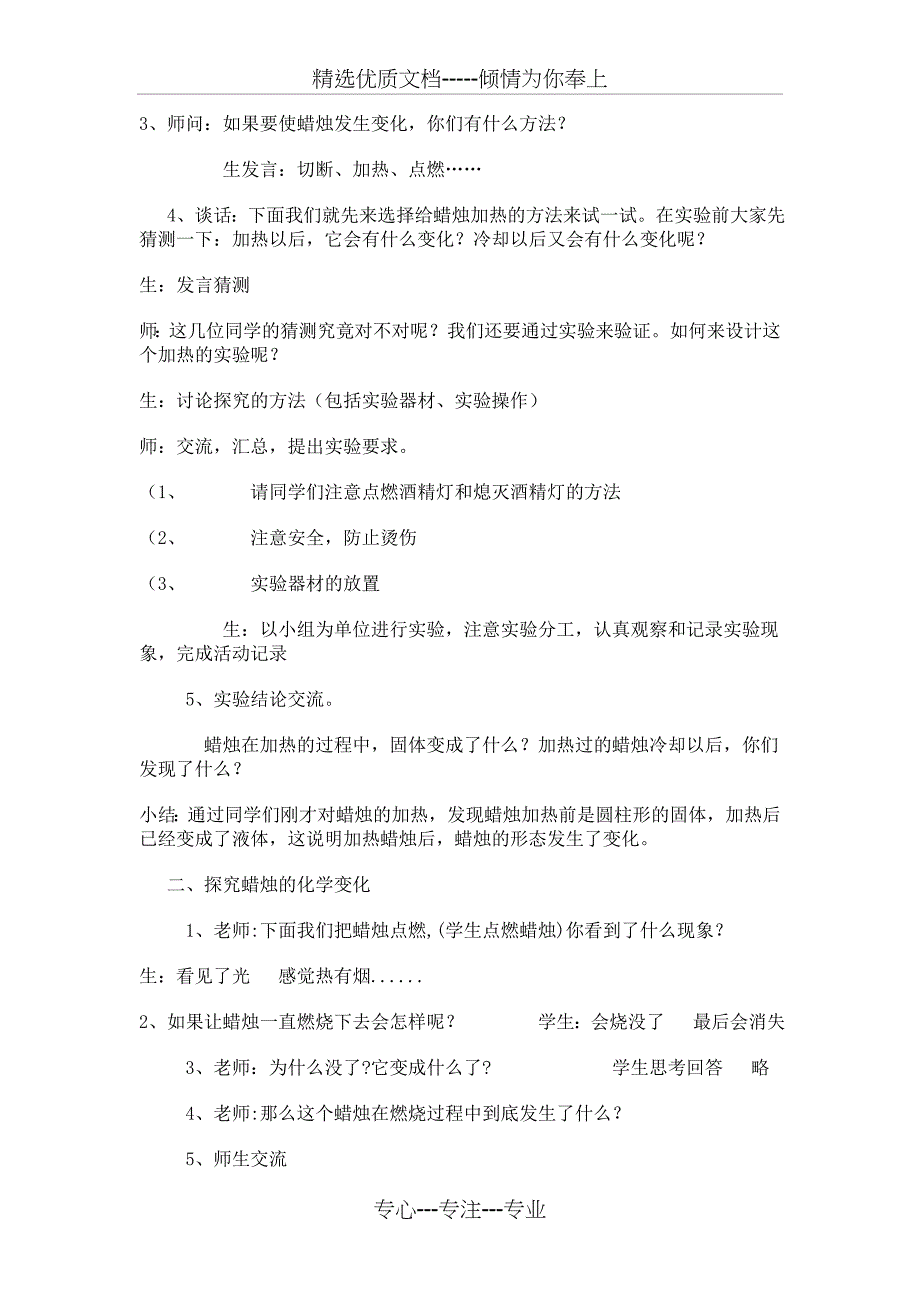 精选优质文档-----倾情为你奉上

3、师问：如果要使蜡烛发生变化，你们有什么方法？

生发言：切断、加热、点燃……

4、谈话：下面我们就先来选择给蜡烛加热的方法来试一试。在实验前大家先猜测一下：加热以后，它会有什么变化？冷却以后又会有什么变化呢？

生：发言猜测

师：这几位同学的猜测究竟对不对呢？我们还要通过实验来验证。如何来设计这个加热的实验呢？

生：讨论探究的方法（包括实验器材、实验操作）

师：交流，汇总，提出实验要求。

（1、 请同学们注意点燃酒精灯和熄灭酒精灯的方法

（2、 注意安全，防止烫伤

（3、 实验器材的放置

生：以小组为单位进行实验，注意实验分工，认真观察和记录实验现象，完成活动记录

5、实验结论交流。

蜡烛在加热的过程中，固体变成了什么？加热过的蜡烛冷却以后，你们发现了什么？

小结：通过同学们刚才对蜡烛的加热，发现蜡烛加热前是圆柱形的固体，加热后已经变成了液体，这说明加热蜡烛后，蜡烛的形态发生了变化。

二、探究蜡烛的化学变化

1、老师：下面我们把蜡烛点燃，(学生点燃蜡烛）你看到了什么现象？

生：看见了光 感觉热有烟......

2、如果让蜡烛一直燃烧下去会怎样呢？ 学生：会烧没了 最后会消失

3、老师：为什么没了?它变成什么了? 学生思考回答 略

4、老师:那么这个蜡烛在燃烧过程中到底发生了什么？

5、师生交流

专心---专注---专业